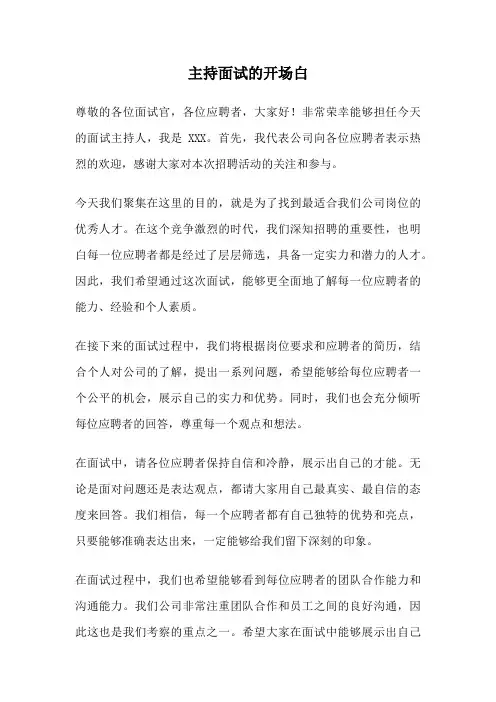 主持面试的开场白

尊敬的各位面试官，各位应聘者，大家好！非常荣幸能够担任今天的面试主持人，我是 XXX。首先，我代表公司向各位应聘者表示热烈的欢迎，感谢大家对本次招聘活动的关注和参与。

今天我们聚集在这里的目的，就是为了找到最适合我们公司岗位的优秀人才。在这个竞争激烈的时代，我们深知招聘的重要性，也明白每一位应聘者都是经过了层层筛选，具备一定实力和潜力的人才。因此，我们希望通过这次面试，能够更全面地了解每一位应聘者的能力、经验和个人素质。

在接下来的面试过程中，我们将根据岗位要求和应聘者的简历，结合个人对公司的了解，提出一系列问题，希望能够给每位应聘者一个公平的机会，展示自己的实力和优势。同时，我们也会充分倾听每位应聘者的回答，尊重每一个观点和想法。

在面试中，请各位应聘者保持自信和冷静，展示出自己的才能。无论是面对问题还是表达观点，都请大家用自己最真实、最自信的态度来回答。我们相信，每一个应聘者都有自己独特的优势和亮点，只要能够准确表达出来，一定能够给我们留下深刻的印象。

在面试过程中，我们也希望能够看到每位应聘者的团队合作能力和沟通能力。我们公司非常注重团队合作和员工之间的良好沟通，因此这也是我们考察的重点之一。希望大家在面试中能够展示出自己